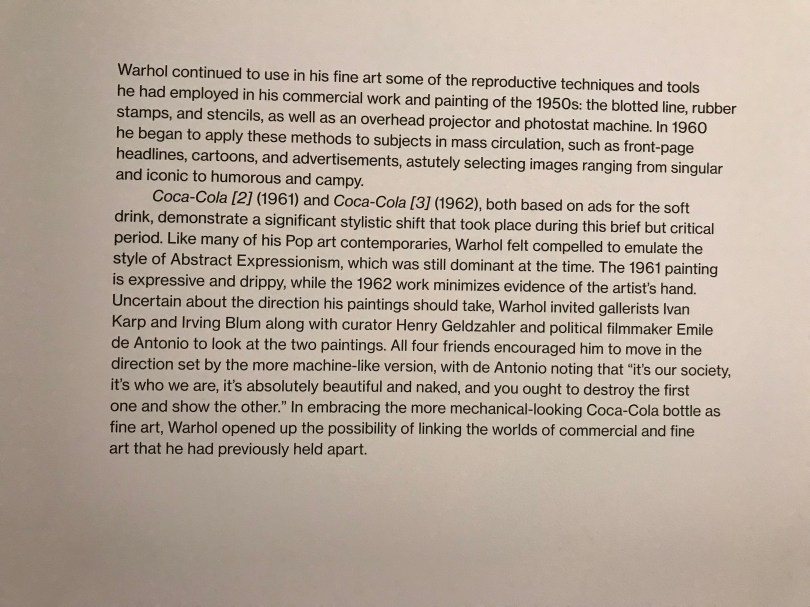 Warhol continued to use in his fine art some of the reproductive techniques and tools he had employed in his commercial work and painting of the 1950s: the blotted line, rubber stamps, and stencils, as well as an overhead projector and photostat machine. In 1960 he began to apply these methods to subjects in mass circulation, such as front-page headlines, cartoons, and advertisements, astutely selecting images ranging from singular and iconic to humorous and campy.

Coca-Cola [2] (1961) and Coca-Cola [3] (1962), both based on ads for the soft drink, demonstrate a significant stylistic shift that took place during this brief but critical period. Like many of his Pop art contemporaries, Warhol felt compelled to emulate the style of Abstract Expressionism, which was still dominant at the time. The 1961 painting is expressive and drippy, while the 1962 work minimizes evidence of the artist's hand. Uncertain about the direction his paintings should take, Warhol invited gallerists Ivan Karp and Irving Blum along with curator Henry Geldzahler and political filmmaker Emile de Antonio to look at the two paintings. All four friends encouraged him to move in the direction set by the more machine-like version, with de Antonio noting that "it's our society, it's who we are, it's absolutely beautiful and naked, and you ought to destroy the first one and show the other." In embracing the more mechanical-looking Coca-Cola bottle as fine art, Warhol opened up the possibility of linking the worlds of commercial and fine art that he had previously held apart.